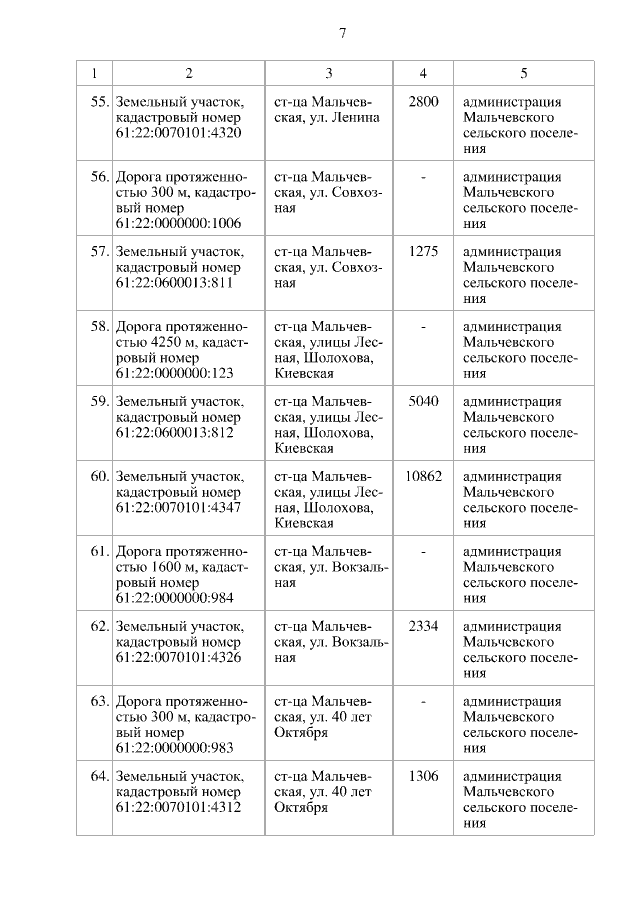 7

| 1 | 2 | 3 | 4 | 5 |
|---|---|---|---|---|
| 55. | Земельный участок, кадастровый номер 61:22:0070101:4320 | ст-ца Мальчевская, ул. Ленина | 2800 | администрация Мальчевского сельского поселения |
| 56. | Дорога протяженностью 300 м, кадастровый номер 61:22:0000000:1006 | ст-ца Мальчевская, ул. Совхозная | - | администрация Мальчевского сельского поселения |
| 57. | Земельный участок, кадастровый номер 61:22:0600013:811 | ст-ца Мальчевская, ул. Совхозная | 1275 | администрация Мальчевского сельского поселения |
| 58. | Дорога протяженностью 4250 м, кадастровый номер 61:22:0000000:123 | ст-ца Мальчевская, улицы Лесная, Шолохова, Киевская | - | администрация Мальчевского сельского поселения |
| 59. | Земельный участок, кадастровый номер 61:22:0600013:812 | ст-ца Мальчевская, улицы Лесная, Шолохова, Киевская | 5040 | администрация Мальчевского сельского поселения |
| 60. | Земельный участок, кадастровый номер 61:22:0070101:4347 | ст-ца Мальчевская, улицы Лесная, Шолохова, Киевская | 10862 | администрация Мальчевского сельского поселения |
| 61. | Дорога протяженностью 1600 м, кадастровый номер 61:22:0000000:984 | ст-ца Мальчевская, ул. Вокзальная | - | администрация Мальчевского сельского поселения |
| 62. | Земельный участок, кадастровый номер 61:22:0070101:4326 | ст-ца Мальчевская, ул. Вокзальная | 2334 | администрация Мальчевского сельского поселения |
| 63. | Дорога протяженностью 300 м, кадастровый номер 61:22:0000000:983 | ст-ца Мальчевская, ул. 40 лет Октября | - | администрация Мальчевского сельского поселения |
| 64. | Земельный участок, кадастровый номер 61:22:0070101:4312 | ст-ца Мальчевская, ул. 40 лет Октября | 1306 | администрация Мальчевского сельского поселения |